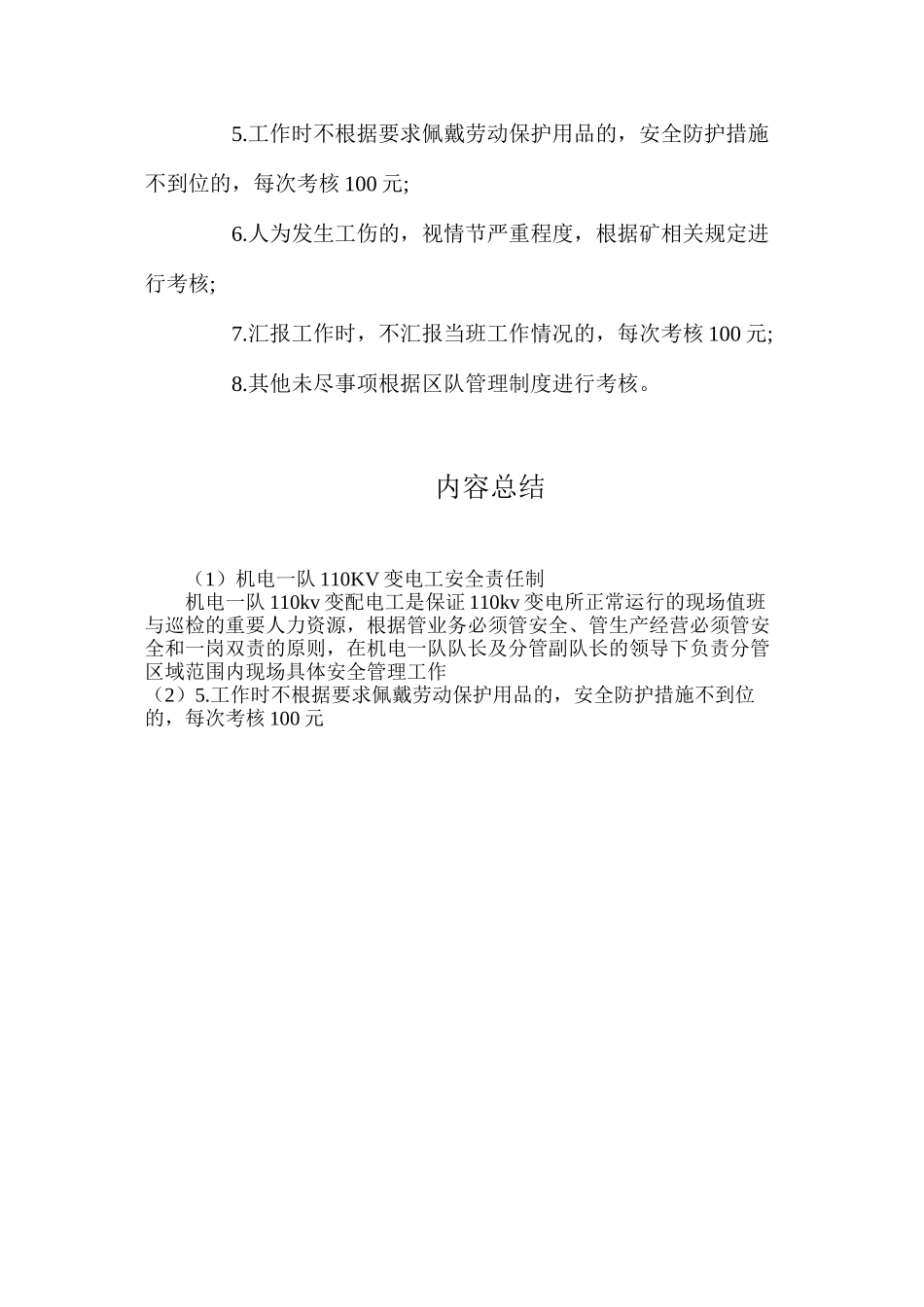 5.工作时不根据要求佩戴劳动保护用品的，安全防护措施不到位的，每次考核 100 元;

6.人为发生工伤的，视情节严重程度，根据矿相关规定进行考核;

7.汇报工作时，不汇报当班工作情况的，每次考核 100 元;

8.其他未尽事项根据区队管理制度进行考核。

内容总结

（1）机电一队 110KV 变电工安全责任制

机电一队 110kv 变配电工是保证 110kv 变电所正常运行的现场值班与巡检的重要人力资源，根据管业务必须管安全、管生产经营必须管安全和一岗双责的原则，在机电一队队长及分管副队长的领导下负责分管区域范围内现场具体安全管理工作

（2）5.工作时不根据要求佩戴劳动保护用品的，安全防护措施不到位的，每次考核 100 元